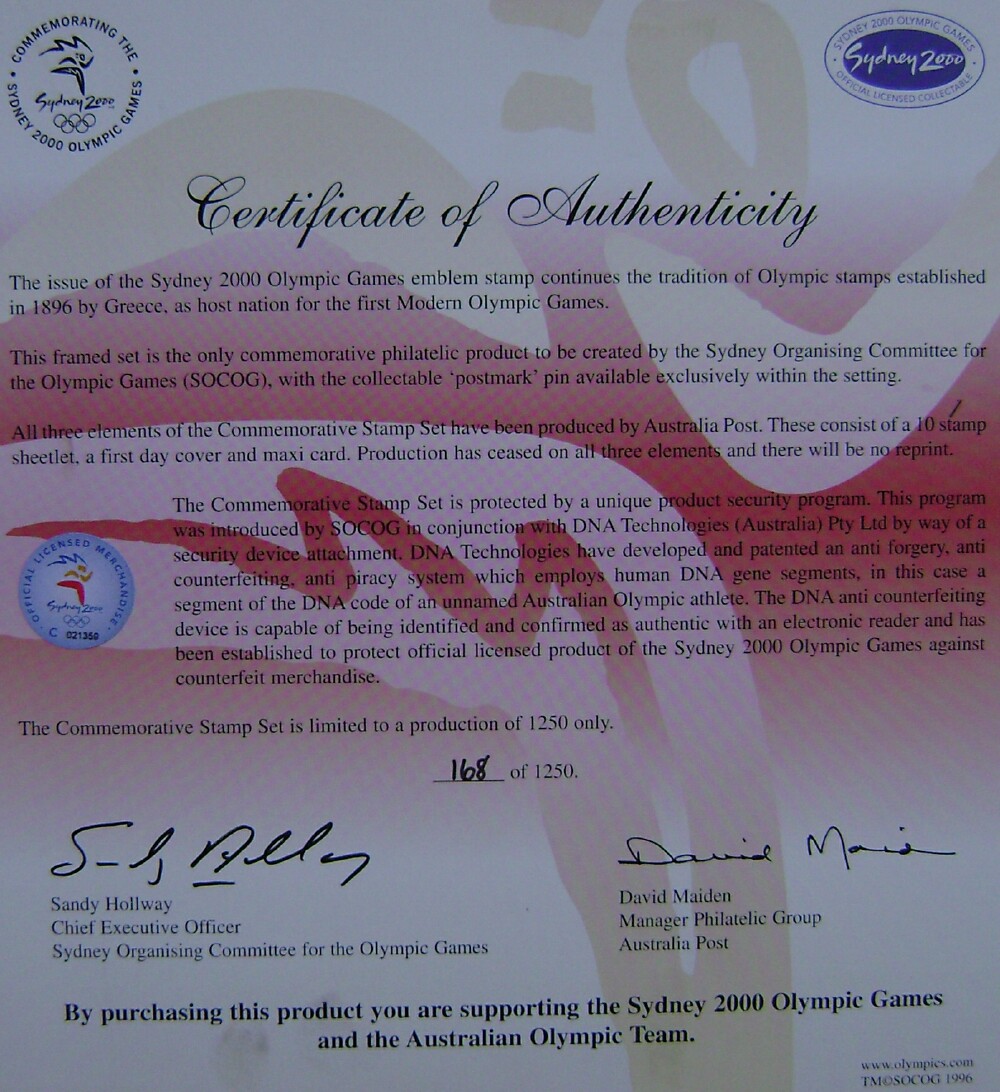 COMMEMORATING THE SYDNEY 2000 OLYMPIC GAMES
Sydney 2000

SYDNEY 2000 OLYMPIC GAMES
Sydney 2000
OFFICIAL LICENSED COLLECTABLE

Certificate of Authenticity

The issue of the Sydney 2000 Olympic Games emblem stamp continues the tradition of Olympic stamps established in 1896 by Greece, as host nation for the first Modern Olympic Games.

This framed set is the only commemorative philatelic product to be created by the Sydney Organising Committee for the Olympic Games (SOCOG), with the collectable 'postmark' pin available exclusively within the setting.

All three elements of the Commemorative Stamp Set have been produced by Australia Post. These consist of a 10 stamp sheetlet, a first day cover and maxi card. Production has ceased on all three elements and there will be no reprint.

OFFICIAL LICENSED MERCHANDISE
Sydney 2000
C 021350

The Commemorative Stamp Set is protected by a unique product security program. This program was introduced by SOCOG in conjunction with DNA Technologies (Australia) Pty Ltd by way of a security device attachment. DNA Technologies have developed and patented an anti forgery, anti counterfeiting, anti piracy system which employs human DNA gene segments, in this case a segment of the DNA code of an unnamed Australian Olympic athlete. The DNA anti counterfeiting device is capable of being identified and confirmed as authentic with an electronic reader and has been established to protect official licensed product of the Sydney 2000 Olympic Games against counterfeit merchandise.

The Commemorative Stamp Set is limited to a production of 1250 only.

168 of 1250.

Sandy Hollway
Sandy Hollway
Chief Executive Officer
Sydney Organising Committee for the Olympic Games

David Maiden
David Maiden
Manager Philatelic Group
Australia Post

By purchasing this product you are supporting the Sydney 2000 Olympic Games and the Australian Olympic Team.

www.olympics.com
TM©SOCOG 1996